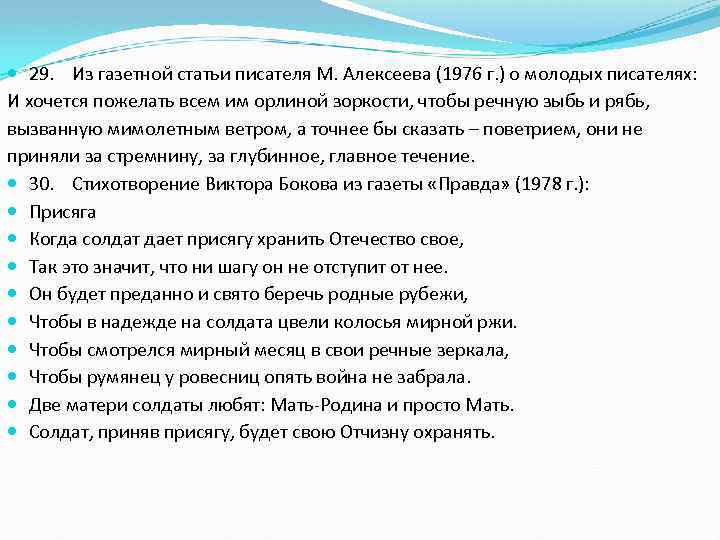 29. Из газетной статьи писателя М. Алексеева (1976 г.) о молодых писателях: И хочется пожелать всем им орлиной зоркости, чтобы речную зыбь и рябь, вызванную мимолетным ветром, а точнее бы сказать – поветрием, они не приняли за стремнину, за глубинное, главное течение.

30. Стихотворение Виктора Бокова из газеты «Правда» (1978 г.):

Присяга

Когда солдат дает присягу хранить Отечество свое,

Так это значит, что ни шагу он не отступит от нее.

Он будет преданно и свято беречь родные рубежи,

Чтобы в надежде на солдата цвели колосья мирной ржи.

Чтобы смотрелся мирный месяц в свои речные зеркала,

Чтобы румянец у ровесниц опять война не забрала.

Две матери солдаты любят: Мать-Родина и просто Мать.

Солдат, приняв присягу, будет свою Отчизну охранять.